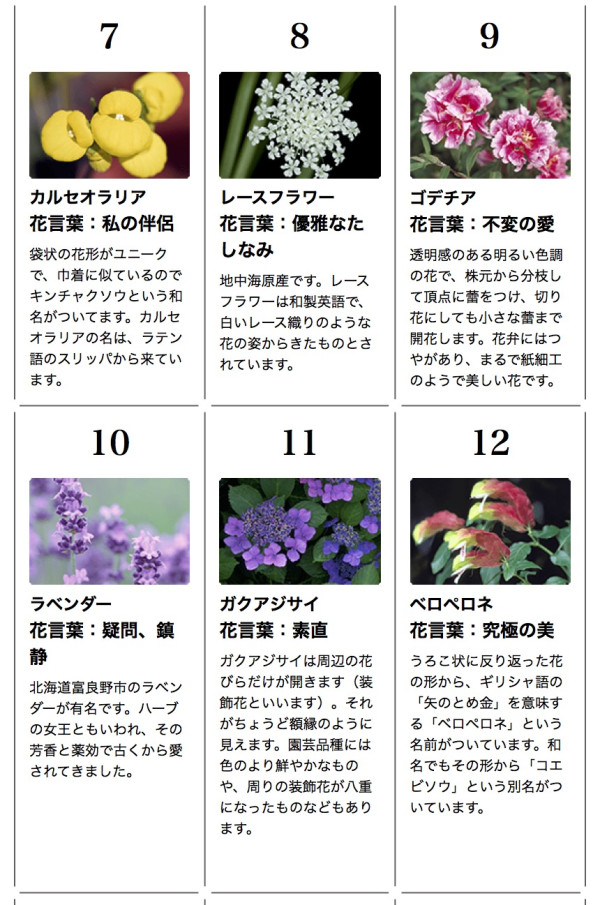 7

カルセオラリア
花言葉：私の伴侶

袋状の花形がユニークで、巾着に似ているのでキンチャクソウという和名がついてます。カルセオラリアの名は、ラテン語のスリッパから来ています。

8

レースフラワー
花言葉：優雅なたしなみ

地中海原産です。レースフラワーは和製英語で、白いレース織りのような花の姿からきたものとされています。

9

ゴデチア
花言葉：不変の愛

透明感のある明るい色調の花で、株元から分枝して頂点に蕾をつけ、切り花にしても小さな蕾まで開花します。花弁にはつやがあり、まるで紙細工のようで美しい花です。

10

ラベンダー
花言葉：疑問、鎮静

北海道富良野市のラベンダーが有名です。ハーブの女王ともいわれ、その芳香と薬効で古くから愛されてきました。

11

ガクアジサイ
花言葉：素直

ガクアジサイは周辺の花びらだけが開きます（装飾花といいます）。それがちょうど額縁のように見えます。園芸品種には色のより鮮やかなものや、周りの装飾花が八重になったものなどもあります。

12

ベロペロネ
花言葉：究極の美

うろこ状に反り返った花の形から、ギリシャ語の「矢のとめ金」を意味する「ベロペロネ」という名前がついています。和名でもその形から「コエビソウ」という別名がついています。